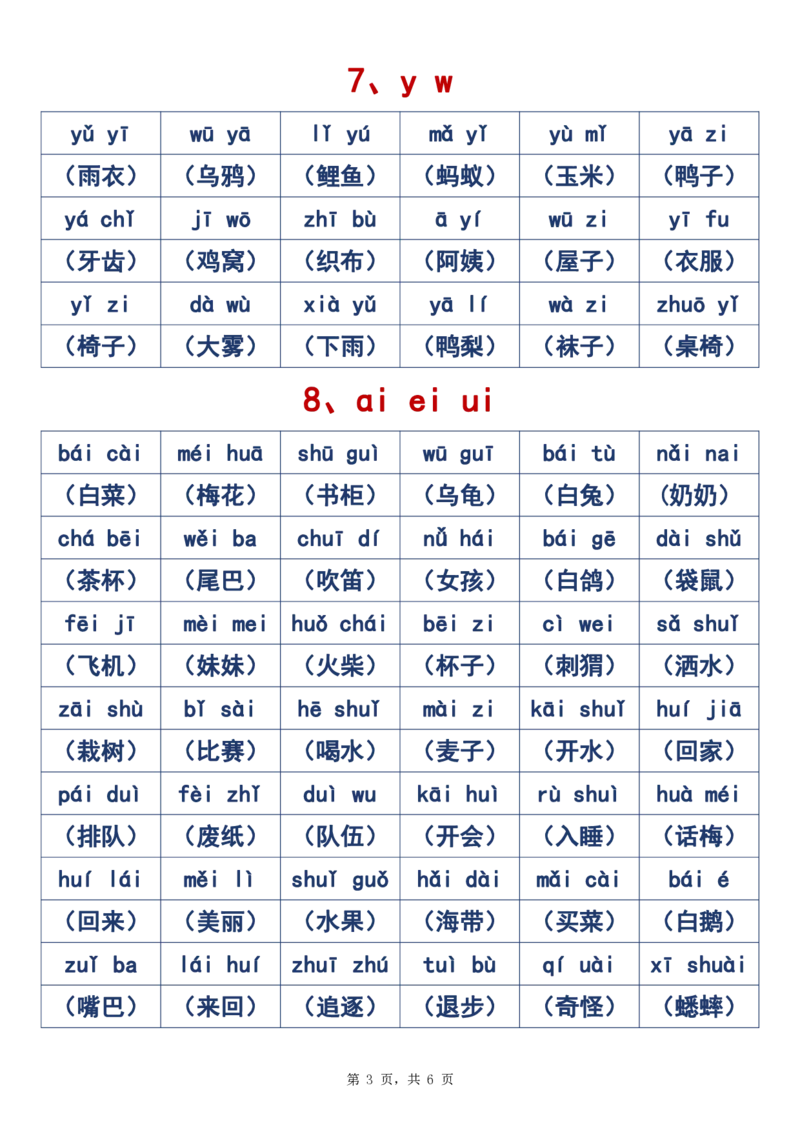 7、y w

| yǔ yī | wū yā | lǐ yú | mǎ yǐ | yù mǐ | yā zi |
|---|---|---|---|---|---|
| （雨衣） | （乌鸦） | （鲤鱼） | （蚂蚁） | （玉米） | （鸭子） |
| yá chǐ | jī wō | zhī bù | ā yí | wū zi | yī fu |
| （牙齿） | （鸡窝） | （织布） | （阿姨） | （屋子） | （衣服） |
| yǐ zi | dà wù | xià yǔ | yā lí | wà zi | zhuō yǐ |
| （椅子） | （大雾） | （下雨） | （鸭梨） | （袜子） | （桌椅） |

8、ai ei ui

| bái cài | méi huā | shū guì | wū guī | bái tù | nǎi nai |
|---|---|---|---|---|---|
| （白菜） | （梅花） | （书柜） | （乌龟） | （白兔） | （奶奶） |
| chá bēi | wěi ba | chuī dí | nǚ hái | bái gē | dài shǔ |
| （茶杯） | （尾巴） | （吹笛） | （女孩） | （白鸽） | （袋鼠） |
| fēi jī | mèi mei | huǒ chái | bēi zi | cì wei | sǎ shuǐ |
| （飞机） | （妹妹） | （火柴） | （杯子） | （刺猬） | （洒水） |
| zāi shù | bǐ sài | hē shuǐ | mài zi | kāi shuǐ | huí jiā |
| （栽树） | （比赛） | （喝水） | （麦子） | （开水） | （回家） |
| pái duì | fèi zhǐ | duì wu | kāi huì | rù shuì | huà méi |
| （排队） | （废纸） | （队伍） | （开会） | （入睡） | （话梅） |
| huí lái | měi lì | shuǐ guǒ | hǎi dài | mǎi cài | bái é |
| （回来） | （美丽） | （水果） | （海带） | （买菜） | （白鹅） |
| zuǐ ba | lái huí | zhuī zhú | tuì bù | qí uài | xī shuài |
| （嘴巴） | （来回） | （追逐） | （退步） | （奇怪） | （蟋蟀） |

第3页，共6页